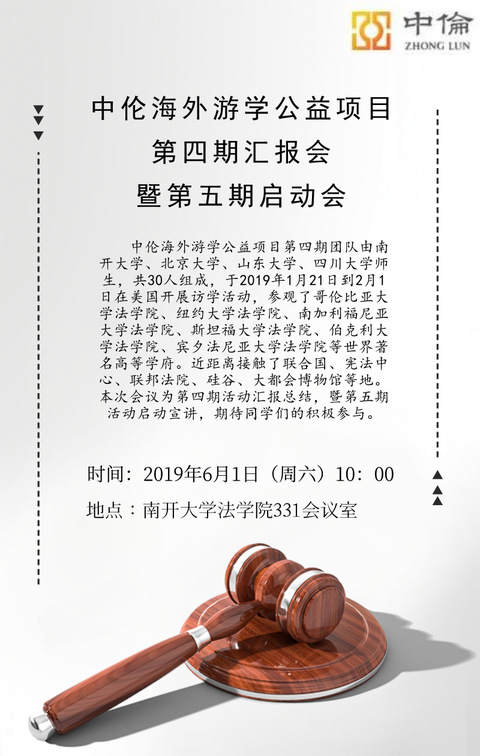 中倫
ZHONG LUN

中伦海外游学公益项目
第四期汇报会
暨第五期启动会

中伦海外游学公益项目第四期团队由南开大学、北京大学、山东大学、四川大学师生，共30人组成，于2019年1月21日到2月1日在美国开展访学活动，参观了哥伦比亚大学法学院、纽约大学法学院、南加利福尼亚大学法学院、斯坦福大学法学院、伯克利大学法学院、宾夕法尼亚大学法学院等世界著名高等学府。近距离接触了联合国、宪法中心、联邦法院、硅谷、大都会博物馆等地。本次会议为第四期活动汇报总结，暨第五期活动启动宣讲，期待同学们的积极参与。

时间：2019年6月1日（周六）10：00
地点：南开大学法学院331会议室